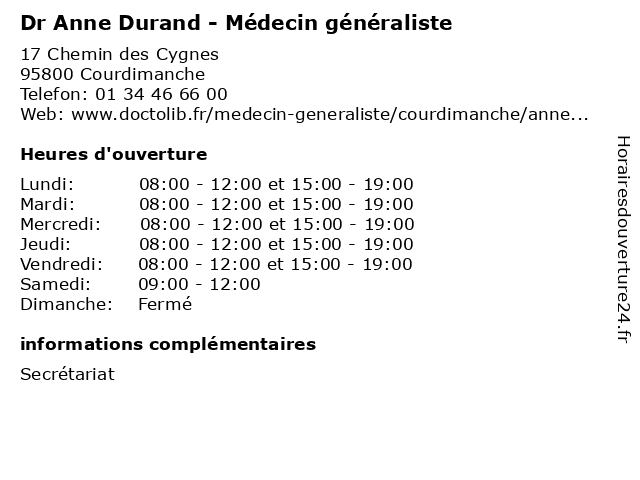 Dr Anne Durand - Médecin généraliste

17 Chemin des Cygnes
95800 Courdimanche
Telefon: 01 34 46 66 00
Web: www.doctolib.fr/medecin-generaliste/courdimanche/anne...

Heures d'ouverture

Lundi: 08:00 - 12:00 et 15:00 - 19:00
Mardi: 08:00 - 12:00 et 15:00 - 19:00
Mercredi: 08:00 - 12:00 et 15:00 - 19:00
Jeudi: 08:00 - 12:00 et 15:00 - 19:00
Vendredi: 08:00 - 12:00 et 15:00 - 19:00
Samedi: 09:00 - 12:00
Dimanche: Fermé

informations complémentaires

Secrétariat

Horairesdouverture24.fr